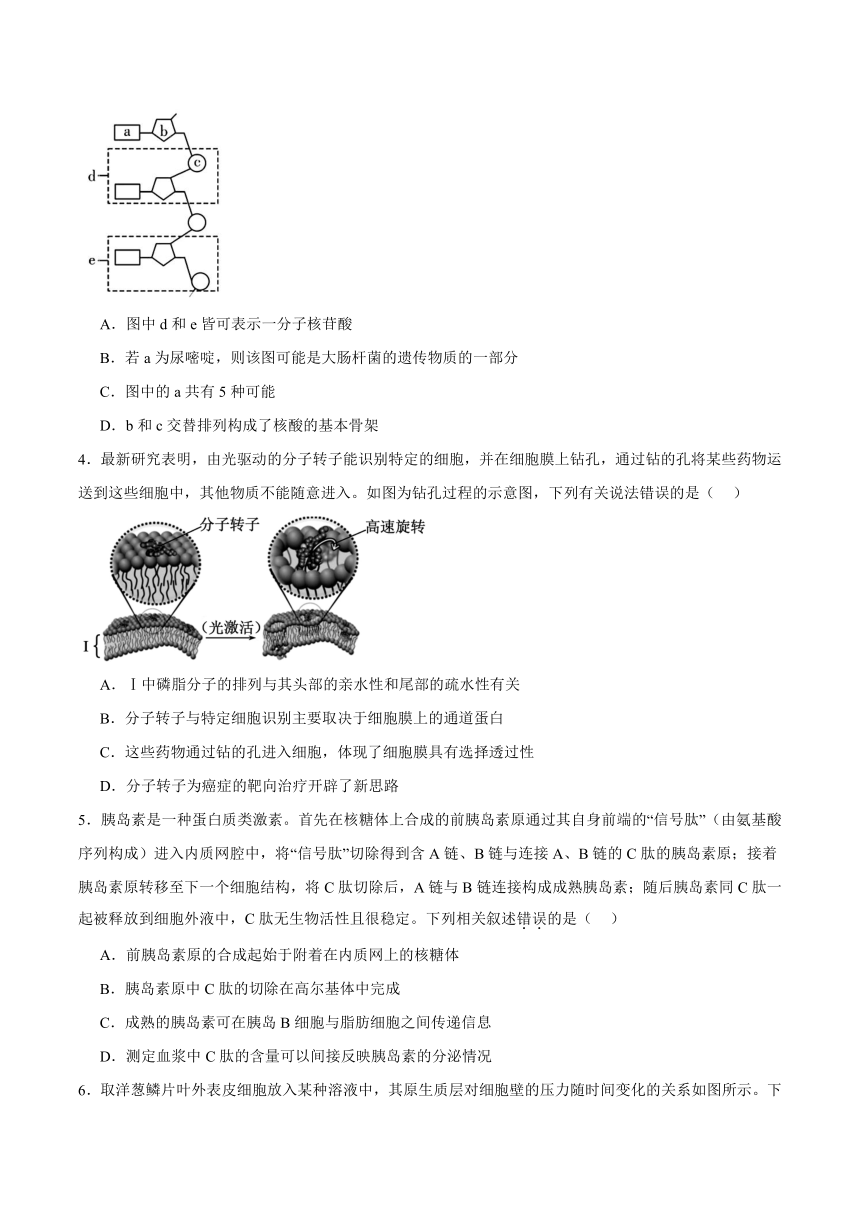 a
b
c
d
e

A．图中 d 和 e 皆可表示一分子核苷酸

B．若 a 为尿嘧啶，则该图可能是大肠杆菌的遗传物质的一部分

C．图中的 a 共有 5 种可能

D．b 和 c 交替排列构成了核酸的基本骨架

4．最新研究表明，由光驱动的分子转子能识别特定的细胞，并在细胞膜上钻孔，通过钻的孔将某些药物运送到这些细胞中，其他物质不能随意进入。如图为钻孔过程的示意图，下列有关说法错误的是（　　）

分子转子
高速旋转
（光激活）
I

A．Ⅰ中磷脂分子的排列与其头部的亲水性和尾部的疏水性有关

B．分子转子与特定细胞识别主要取决于细胞膜上的通道蛋白

C．这些药物通过钻的孔进入细胞，体现了细胞膜具有选择透过性

D．分子转子为癌症的靶向治疗开辟了新思路

5．胰岛素是一种蛋白质类激素。首先在核糖体上合成的前胰岛素原通过其自身前端的“信号肽”（由氨基酸序列构成）进入内质网腔中，将“信号肽”切除得到含 A 链、B 链与连接 A、B 链的 C 肽的胰岛素原；接着胰岛素原转移至下一个细胞结构，将 C 肽切除后，A 链与 B 链连接构成成熟胰岛素；随后胰岛素同 C 肽一起被释放到细胞外液中，C 肽无生物活性且很稳定。下列相关叙述错误的是（　　）

A．前胰岛素原的合成起始于附着在内质网上的核糖体

B．胰岛素原中 C 肽的切除在高尔基体中完成

C．成熟的胰岛素可在胰岛 B 细胞与脂肪细胞之间传递信息

D．测定血浆中 C 肽的含量可以间接反映胰岛素的分泌情况

6．取洋葱鳞片叶外表皮细胞放入某种溶液中，其原生质层对细胞壁的压力随时间变化的关系如图所示。下